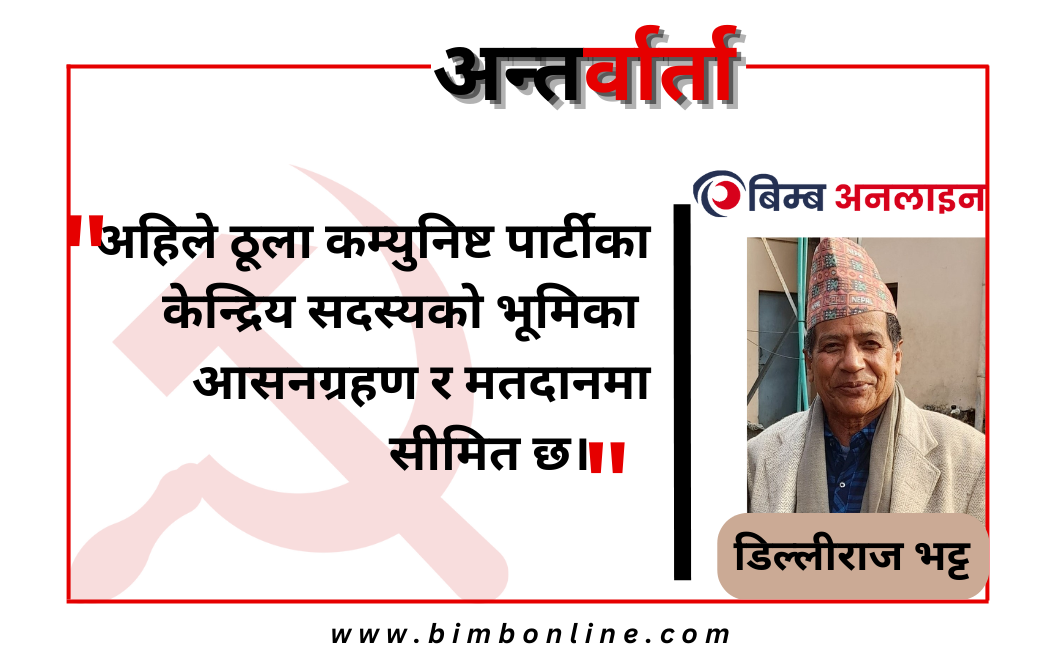 अन्तर्वार्ता

"अहिले ठूला कम्युनिष्ट पार्टीका केन्द्रिय सदस्यको भूमिका आसनग्रहण र मतदानमा सीमित छ।"

बिम्ब अनलाइन

डिल्लीराज भट्ट

www.bimbonline.com